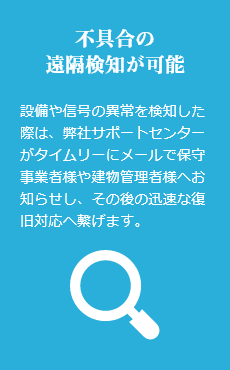 不具合の
遠隔検知が可能

設備や信号の異常を検知した際は、弊社サポートセンターがタイムリーにメールで保守事業者様や建物管理者様へお知らせし、その後の迅速な復旧対応へ繋げます。